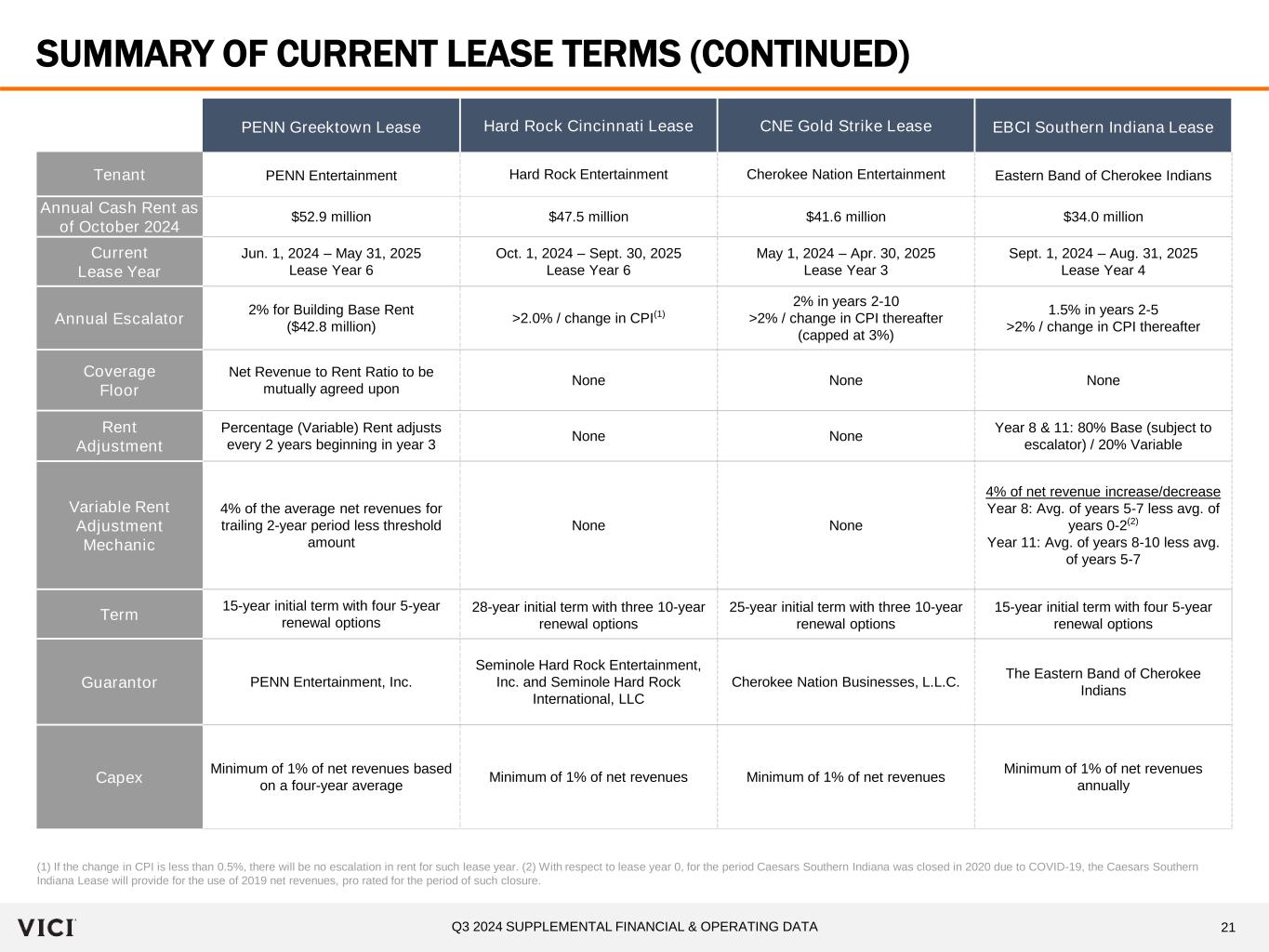 SUMMARY OF CURRENT LEASE TERMS (CONTINUED)

| | PENN Greektown Lease | Hard Rock Cincinnati Lease | CNE Gold Strike Lease | EBCI Southern Indiana Lease |
|---|---|---|---|---|
| Tenant | PENN Entertainment | Hard Rock Entertainment | Cherokee Nation Entertainment | Eastern Band of Cherokee Indians |
| Annual Cash Rent as of October 2024 | \$52.9 million | \$47.5 million | \$41.6 million | \$34.0 million |
| Current Lease Year | Jun. 1, 2024 – May 31, 2025 Lease Year 6 | Oct. 1, 2024 – Sept. 30, 2025 Lease Year 6 | May 1, 2024 – Apr. 30, 2025 Lease Year 3 | Sept. 1, 2024 – Aug. 31, 2025 Lease Year 4 |
| Annual Escalator | 2% for Building Base Rent (\$42.8 million) | >2.0% / change in CPI$^{(1)}$ | 2% in years 2-10 >2% / change in CPI thereafter (capped at 3%) | 1.5% in years 2-5 >2% / change in CPI thereafter |
| Coverage Floor | Net Revenue to Rent Ratio to be mutually agreed upon | None | None | None |
| Rent Adjustment | Percentage (Variable) Rent adjusts every 2 years beginning in year 3 | None | None | Year 8 & 11: 80% Base (subject to escalator) / 20% Variable |
| Variable Rent Adjustment Mechanic | 4% of the average net revenues for trailing 2-year period less threshold amount | None | None | 4% of net revenue increase/decrease Year 8: Avg. of years 5-7 less avg. of years 0-2$^{(2)}$ Year 11: Avg. of years 8-10 less avg. of years 5-7 |
| Term | 15-year initial term with four 5-year renewal options | 28-year initial term with three 10-year renewal options | 25-year initial term with three 10-year renewal options | 15-year initial term with four 5-year renewal options |
| Guarantor | PENN Entertainment, Inc. | Seminole Hard Rock Entertainment, Inc. and Seminole Hard Rock International, LLC | Cherokee Nation Businesses, L.L.C. | The Eastern Band of Cherokee Indians |
| Capex | Minimum of 1% of net revenues based on a four-year average | Minimum of 1% of net revenues | Minimum of 1% of net revenues | Minimum of 1% of net revenues annually |

(1) If the change in CPI is less than 0.5%, there will be no escalation in rent for such lease year. (2) With respect to lease year 0, for the period Caesars Southern Indiana was closed in 2020 due to COVID-19, the Caesars Southern Indiana Lease will provide for the use of 2019 net revenues, pro rated for the period of such closure.

VICI

Q3 2024 SUPPLEMENTAL FINANCIAL & OPERATING DATA

21